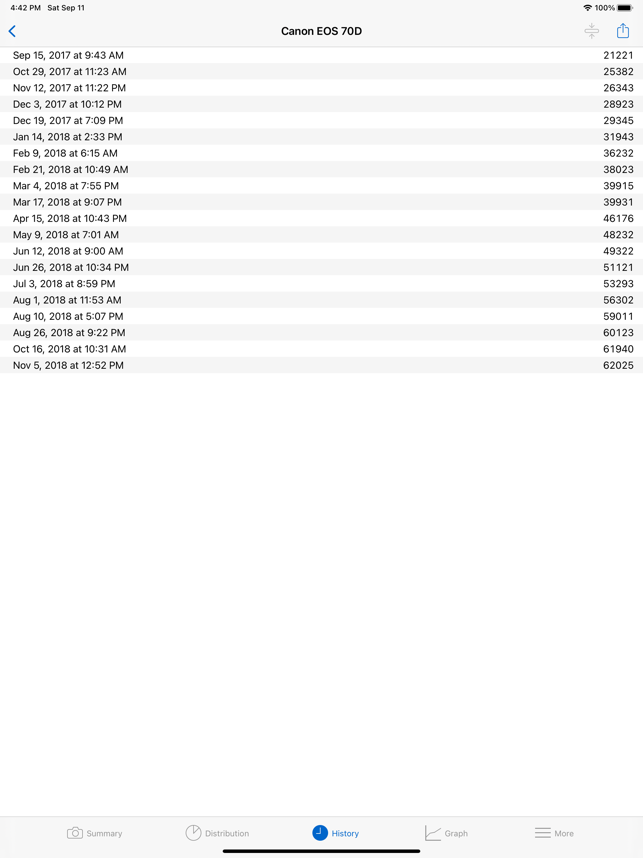 4:42 PM Sat Sep 11

100%

Canon EOS 70D

| | |
|---|---|
| Sep 15, 2017 at 9:43 AM | 21221 |
| Oct 29, 2017 at 11:23 AM | 25382 |
| Nov 12, 2017 at 11:22 PM | 26343 |
| Dec 3, 2017 at 10:12 PM | 28923 |
| Dec 19, 2017 at 7:09 PM | 29345 |
| Jan 14, 2018 at 2:33 PM | 31943 |
| Feb 9, 2018 at 6:15 AM | 36232 |
| Feb 21, 2018 at 10:49 AM | 38023 |
| Mar 4, 2018 at 7:55 PM | 39915 |
| Mar 17, 2018 at 9:07 PM | 39931 |
| Apr 15, 2018 at 10:43 PM | 46176 |
| May 9, 2018 at 7:01 AM | 48232 |
| Jun 12, 2018 at 9:00 AM | 49322 |
| Jun 26, 2018 at 10:34 PM | 51121 |
| Jul 3, 2018 at 8:59 PM | 53293 |
| Aug 1, 2018 at 11:53 AM | 56302 |
| Aug 10, 2018 at 5:07 PM | 59011 |
| Aug 26, 2018 at 9:22 PM | 60123 |
| Oct 16, 2018 at 10:31 AM | 61940 |
| Nov 5, 2018 at 12:52 PM | 62025 |

Summary Distribution History Graph More